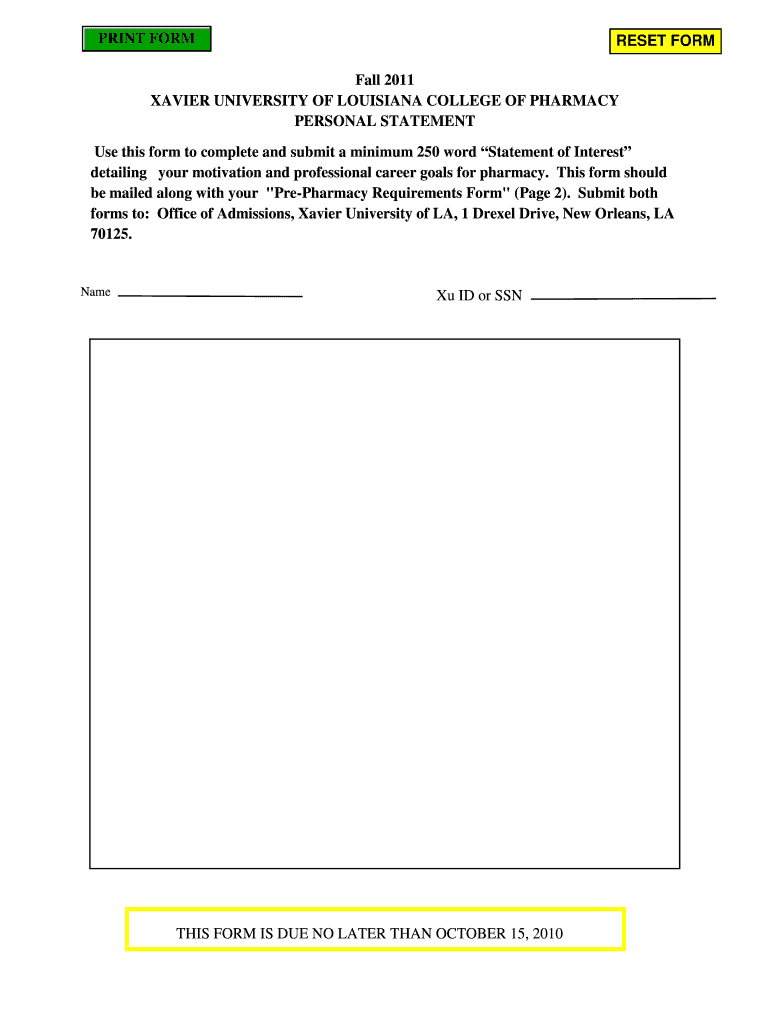 PRINT FORM

RESET FORM

Fall 2011
XAVIER UNIVERSITY OF LOUISIANA COLLEGE OF PHARMACY
PERSONAL STATEMENT

Use this form to complete and submit a minimum 250 word “Statement of Interest” detailing your motivation and professional career goals for pharmacy. This form should be mailed along with your "Pre-Pharmacy Requirements Form" (Page 2). Submit both forms to: Office of Admissions, Xavier University of LA, 1 Drexel Drive, New Orleans, LA 70125.

Name

Xu ID or SSN

THIS FORM IS DUE NO LATER THAN OCTOBER 15, 2010